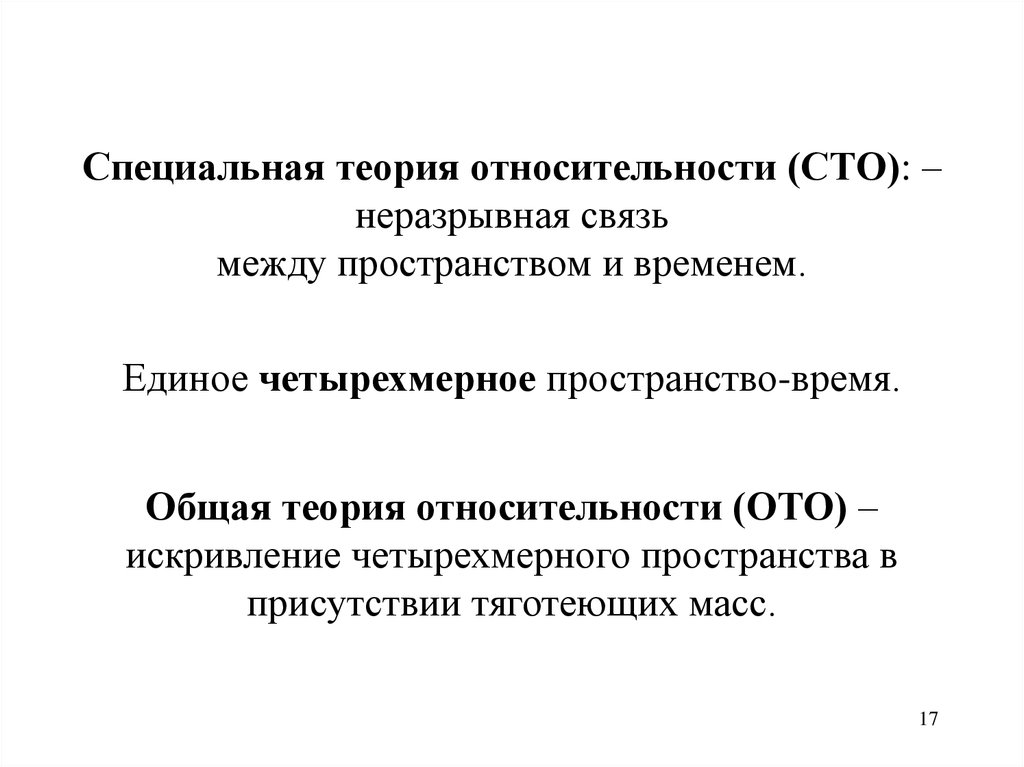 Специальная теория относительности (СТО): – неразрывная связь между пространством и временем.

Единое четырехмерное пространство-время.

Общая теория относительности (ОТО) – искривление четырехмерного пространства в присутствии тяготеющих масс.

17